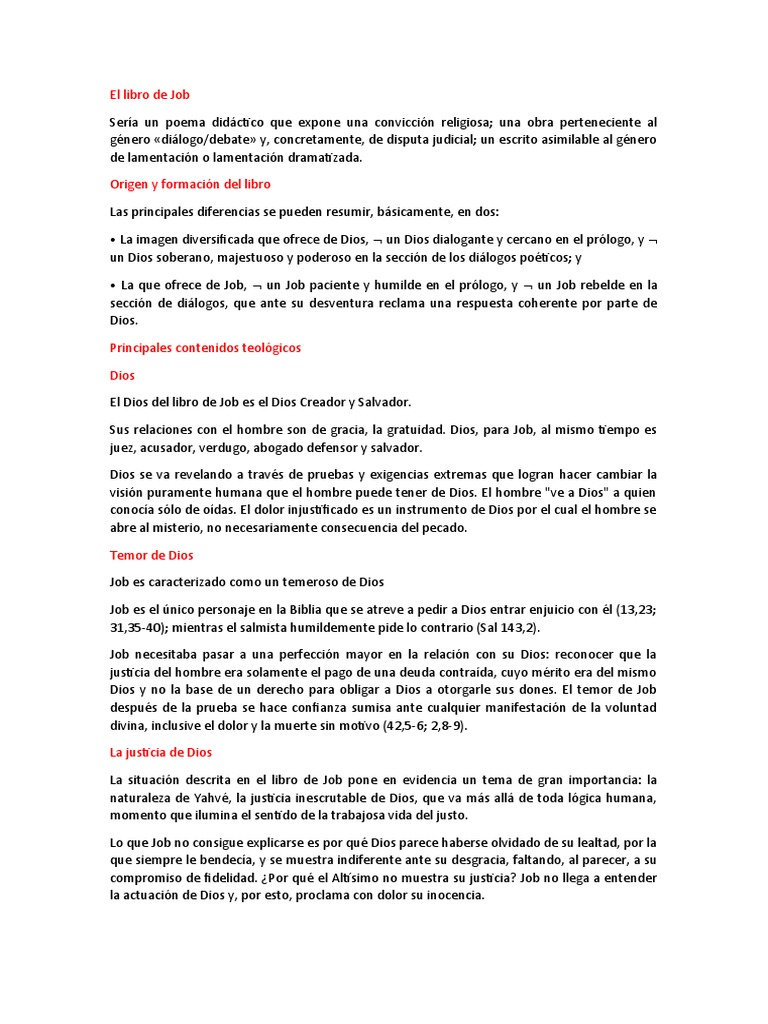 El libro de Job

Sería un poema didáctico que expone una convicción religiosa; una obra perteneciente al género «diálogo/debate» y, concretamente, de disputa judicial; un escrito asimilable al género de lamentación o lamentación dramatizada.

Origen y formación del libro

Las principales diferencias se pueden resumir, básicamente, en dos:

• La imagen diversificada que ofrece de Dios, ¬ un Dios dialogante y cercano en el prólogo, y ¬ un Dios soberano, majestuoso y poderoso en la sección de los diálogos poéticos; y

• La que ofrece de Job, ¬ un Job paciente y humilde en el prólogo, y ¬ un Job rebelde en la sección de diálogos, que ante su desventura reclama una respuesta coherente por parte de Dios.

Principales contenidos teológicos

Dios

El Dios del libro de Job es el Dios Creador y Salvador.

Sus relaciones con el hombre son de gracia, la gratuidad. Dios, para Job, al mismo tiempo es juez, acusador, verdugo, abogado defensor y salvador.

Dios se va revelando a través de pruebas y exigencias extremas que logran hacer cambiar la visión puramente humana que el hombre puede tener de Dios. El hombre "ve a Dios" a quien conocía sólo de oídas. El dolor injustificado es un instrumento de Dios por el cual el hombre se abre al misterio, no necesariamente consecuencia del pecado.

Temor de Dios

Job es caracterizado como un temeroso de Dios

Job es el único personaje en la Biblia que se atreve a pedir a Dios entrar enjuicio con él (13,23; 31,35-40); mientras el salmista humildemente pide lo contrario (Sal 143,2).

Job necesitaba pasar a una perfección mayor en la relación con su Dios: reconocer que la justicia del hombre era solamente el pago de una deuda contraída, cuyo mérito era del mismo Dios y no la base de un derecho para obligar a Dios a otorgarle sus dones. El temor de Job después de la prueba se hace confianza sumisa ante cualquier manifestación de la voluntad divina, inclusive el dolor y la muerte sin motivo (42,5-6; 2,8-9).

La justicia de Dios

La situación descrita en el libro de Job pone en evidencia un tema de gran importancia: la naturaleza de Yahvé, la justicia inescrutable de Dios, que va más allá de toda lógica humana, momento que ilumina el sentido de la trabajosa vida del justo.

Lo que Job no consigue explicarse es por qué Dios parece haberse olvidado de su lealtad, por la que siempre le bendecía, y se muestra indiferente ante su desgracia, faltando, al parecer, a su compromiso de fidelidad. ¿Por qué el Altísimo no muestra su justicia? Job no llega a entender la actuación de Dios y, por esto, proclama con dolor su inocencia.